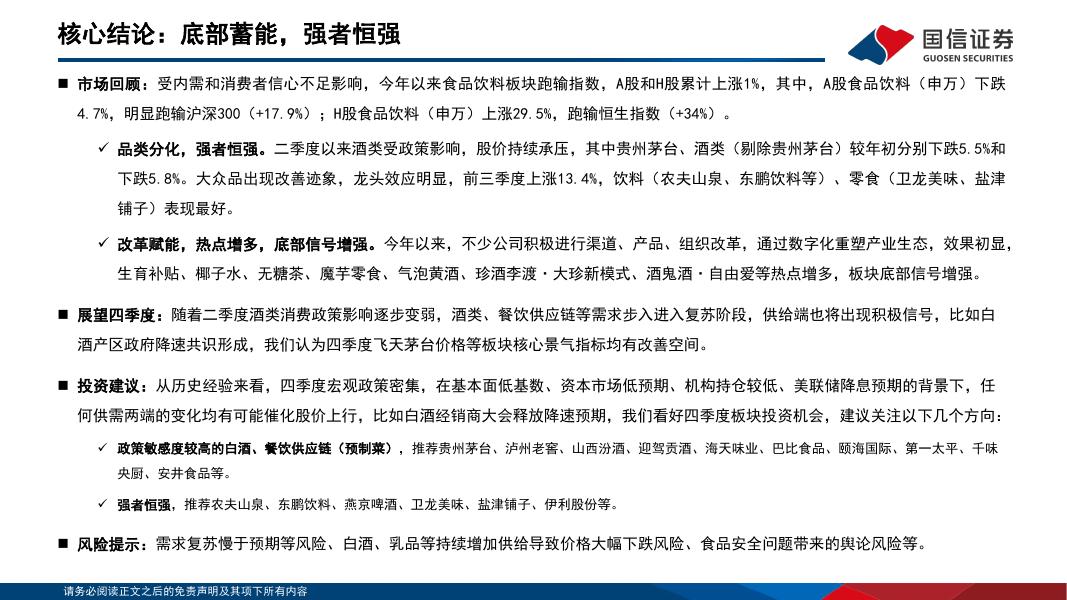 核心结论：底部蓄能，强者恒强

国信证券
GUOSEN SECURITIES

■ 市场回顾：受内需和消费者信心不足影响，今年以来食品饮料板块跑输指数，A股和H股累计上涨1%，其中，A股食品饮料（申万）下跌4.7%，明显跑输沪深300（+17.9%）；H股食品饮料（申万）上涨29.5%，跑输恒生指数（+34%）。

✓ 品类分化，强者恒强。二季度以来酒类受政策影响，股价持续承压，其中贵州茅台、酒类（剔除贵州茅台）较年初分别下跌5.5%和下跌5.8%。大众品出现改善迹象，龙头效应明显，前三季度上涨13.4%，饮料（农夫山泉、东鹏饮料等）、零食（卫龙美味、盐津铺子）表现最好。

✓ 改革赋能，热点增多，底部信号增强。今年以来，不少公司积极进行渠道、产品、组织改革，通过数字化重塑产业生态，效果初显，生育补贴、椰子水、无糖茶、魔芋零食、气泡黄酒、珍酒李渡·大珍新模式、酒鬼酒·自由爱等热点增多，板块底部信号增强。

■ 展望四季度：随着二季度酒类消费政策影响逐步变弱，酒类、餐饮供应链等需求步入进入复苏阶段，供给端也将出现积极信号，比如白酒产区政府降速共识形成，我们认为四季度飞天茅台价格等板块核心景气指标均有改善空间。

■ 投资建议：从历史经验来看，四季度宏观政策密集，在基本面低基数、资本市场低预期、机构持仓较低、美联储降息预期的背景下，任何供需两端的变化均有可能催化股价上行，比如白酒经销商大会释放降速预期，我们看好四季度板块投资机会，建议关注以下几个方向：

✓ 政策敏感度较高的白酒、餐饮供应链（预制菜），推荐贵州茅台、泸州老窖、山西汾酒、迎驾贡酒、海天味业、巴比食品、颐海国际、第一太平、千味央厨、安井食品等。

✓ 强者恒强，推荐农夫山泉、东鹏饮料、燕京啤酒、卫龙美味、盐津铺子、伊利股份等。

■ 风险提示：需求复苏慢于预期等风险、白酒、乳品等持续增加供给导致价格大幅下跌风险、食品安全问题带来的舆论风险等。

请务必阅读正文之后的免责声明及其项下所有内容